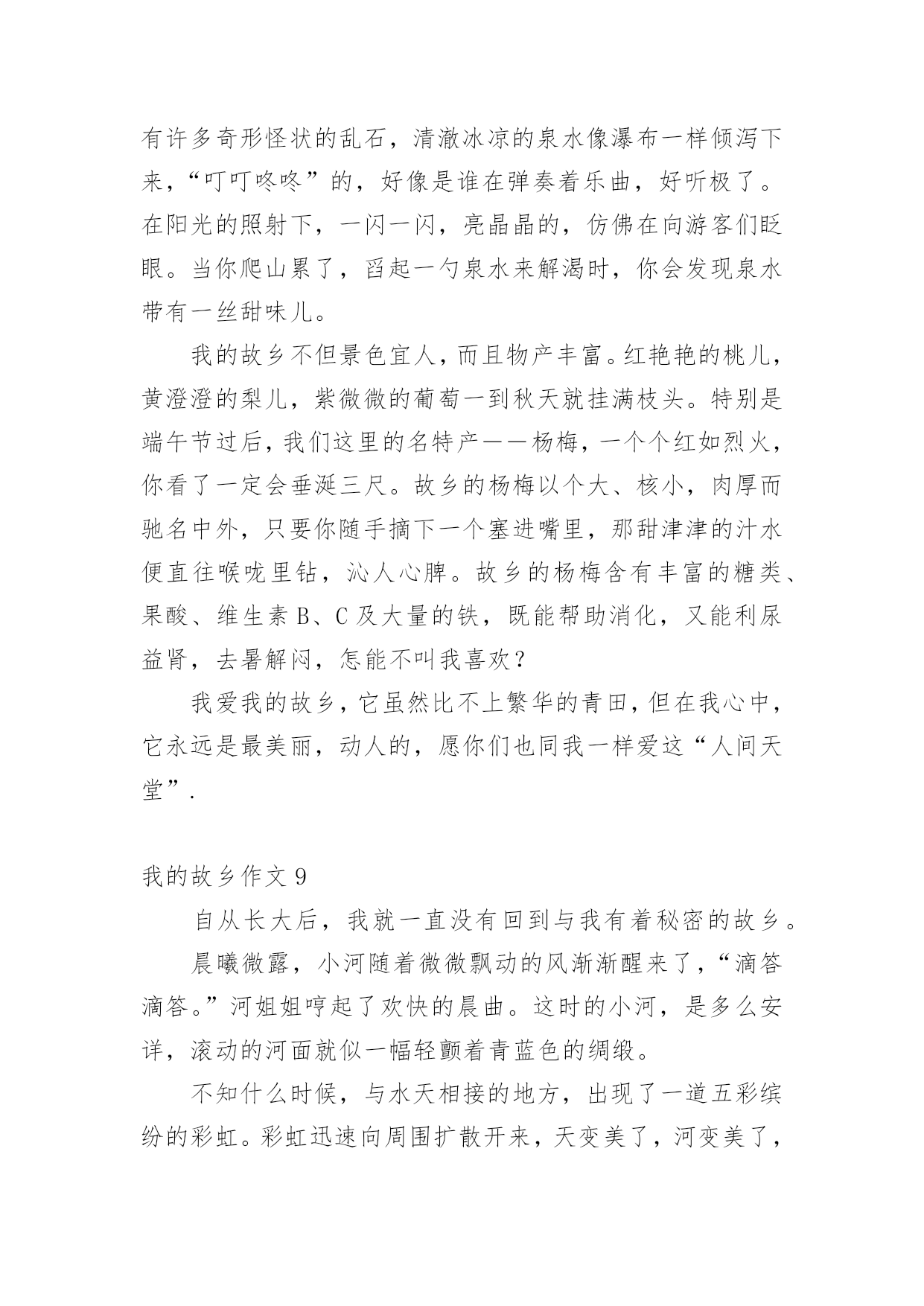 有许多奇形怪状的乱石，清澈冰凉的泉水像瀑布一样倾泻下来，“叮叮咚咚”的，好像是谁在弹奏着乐曲，好听极了。在阳光的照射下，一闪一闪，亮晶晶的，仿佛在向游客们眨眼。当你爬山累了，舀起一勺泉水来解渴时，你会发现泉水带有一丝甜味儿。

我的故乡不但景色宜人，而且物产丰富。红艳艳的桃儿，黄澄澄的梨儿，紫微微的葡萄一到秋天就挂满枝头。特别是端午节过后，我们这里的名特产——杨梅，一个个红如烈火，你看了一定会垂涎三尺。故乡的杨梅以个大、核小，肉厚而驰名中外，只要你随手摘下一个塞进嘴里，那甜津津的汁水便直往喉咙里钻，沁人心脾。故乡的杨梅含有丰富的糖类、果酸、维生素 B、C 及大量的铁，既能帮助消化，又能利尿益肾，去暑解闷，怎能不叫我喜欢？

我爱我的故乡，它虽然比不上繁华的青田，但在我心中，它永远是最美丽，动人的，愿你们也同我一样爱这“人间天堂”.

我的故乡作文 9

自从长大后，我就一直没有回到与我有着秘密的故乡。

晨曦微露，小河随着微微飘动的风渐渐醒来了，“滴答滴答。”河姐姐哼起了欢快的晨曲。这时的小河，是多么安详，滚动的河面就似一幅轻颤着青蓝色的绸缎。

不知什么时候，与水天相接的地方，出现了一道五彩缤纷的彩虹。彩虹迅速向周围扩散开来，天变美了，河变美了，